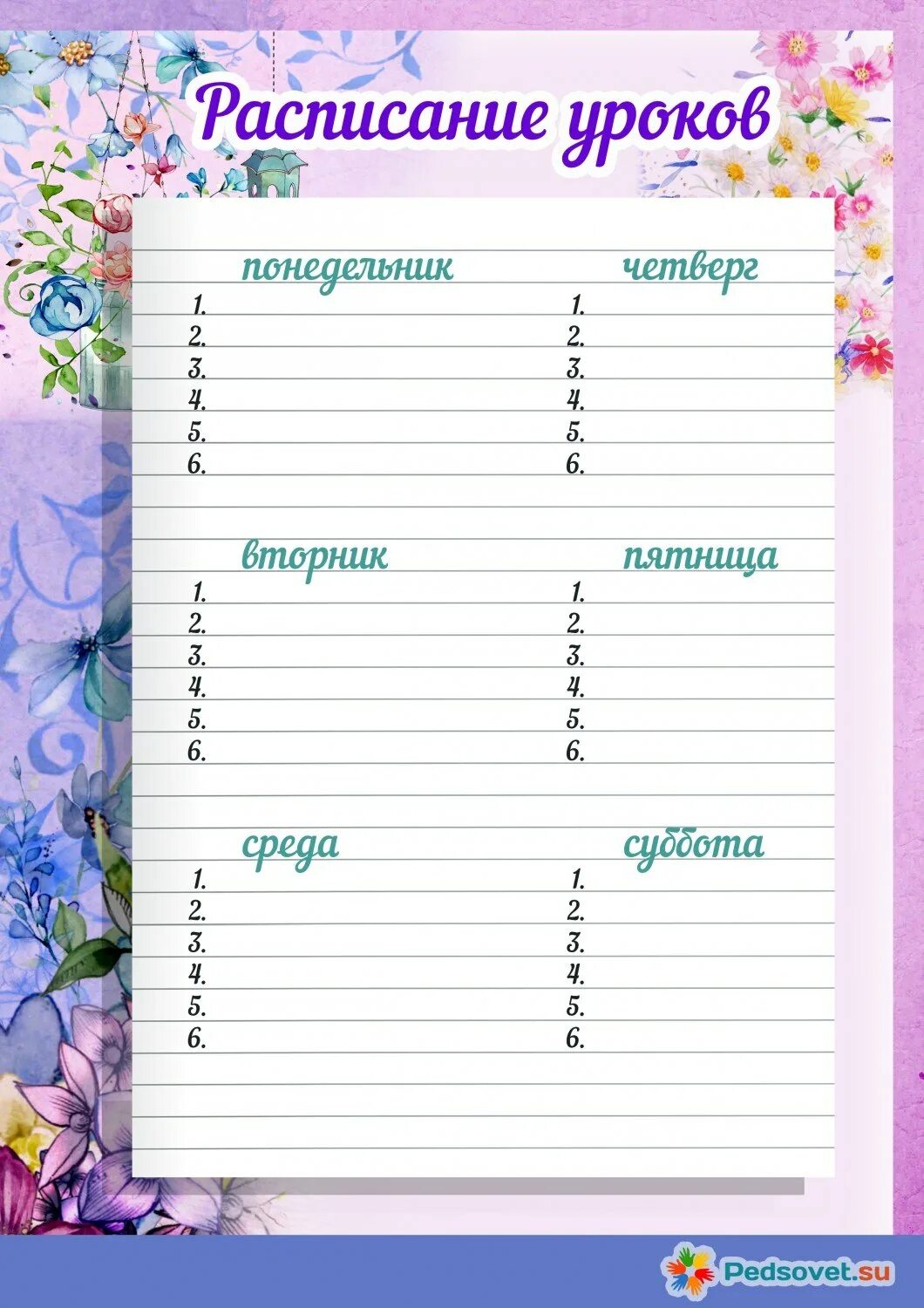 Расписание уроков

понедельник
1.
2.
3.
4.
5.
6.

вторник
1.
2.
3.
4.
5.
6.

среда
1.
2.
3.
4.
5.
6.

четверг
1.
2.
3.
4.
5.
6.

пятница
1.
2.
3.
4.
5.
6.

суббота
1.
2.
3.
4.
5.
6.

Pedsovet.su